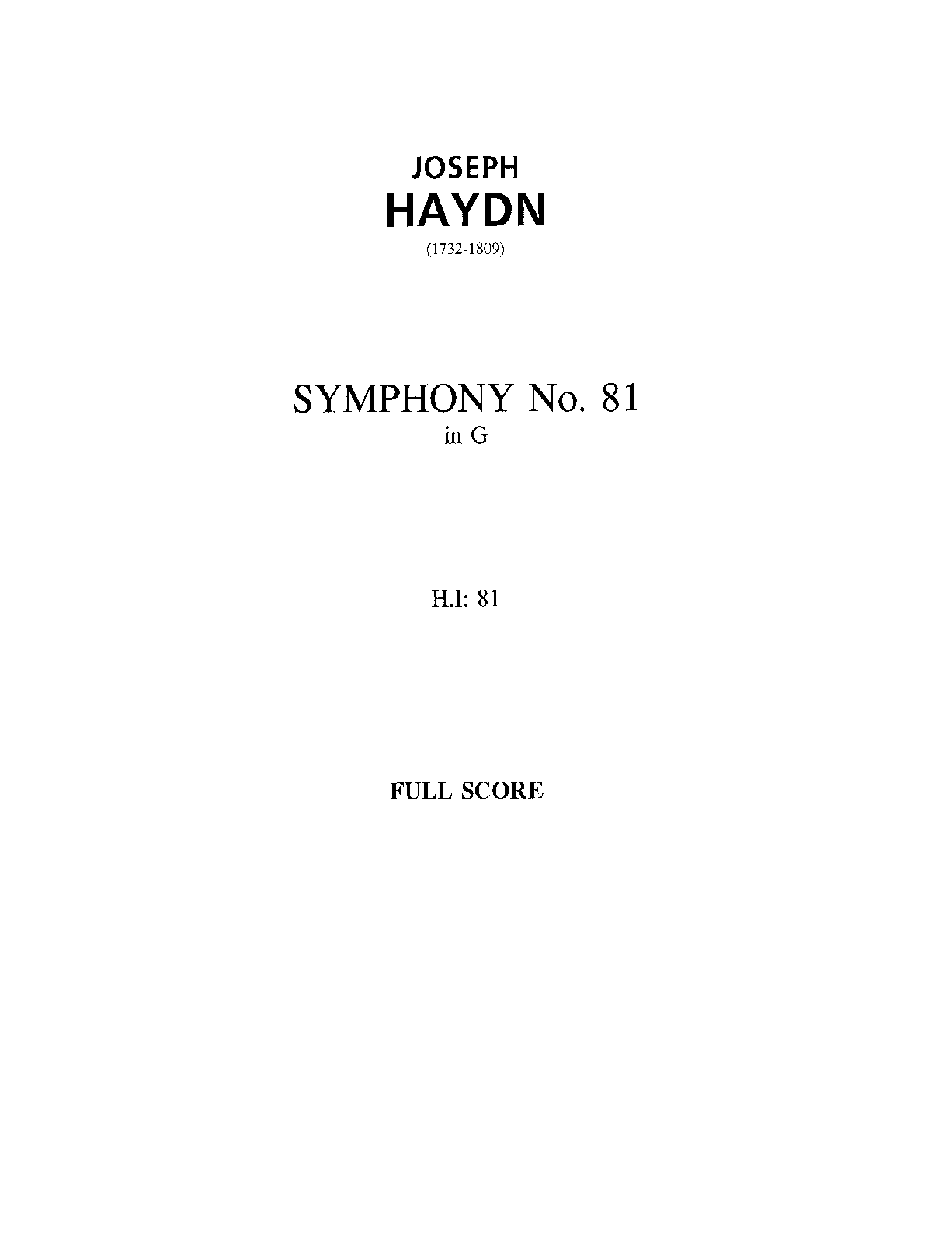 JOSEPH
HAYDN
(1732-1809)

SYMPHONY No. 81
in G

H.I: 81

FULL SCORE